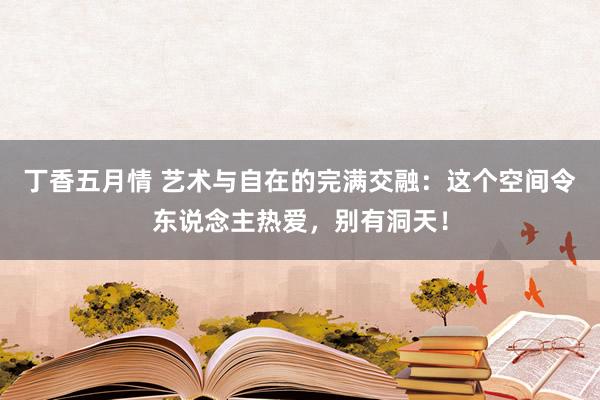 丁香五月情 艺术与自在的完满交融：这个空间令东说念主热爱，别有洞天！